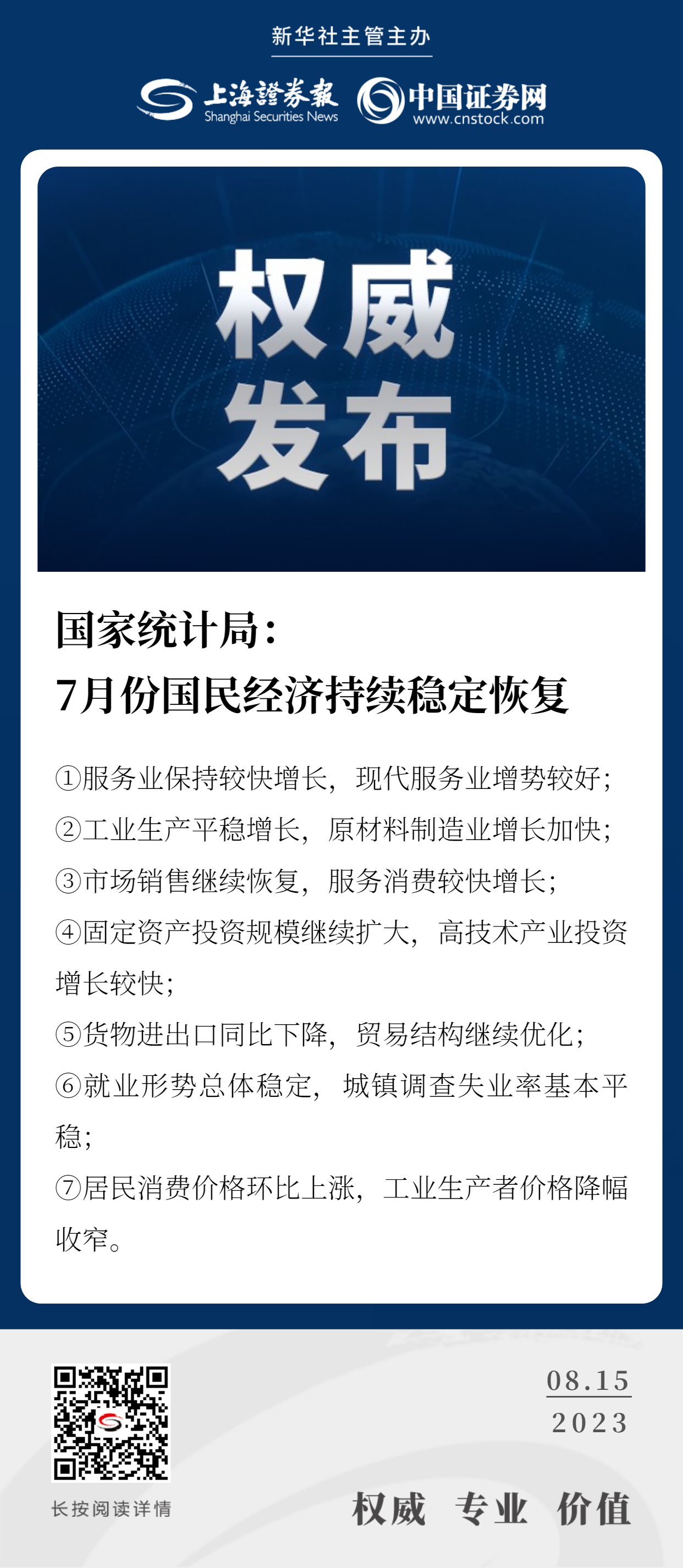 新华社主管主办

上海證券報
Shanghai Securities News

中国证券网
www.cnstock.com

权威
发布

国家统计局：
7月份国民经济持续稳定恢复

①服务业保持较快增长，现代服务业增势较好；
②工业生产平稳增长，原材料制造业增长加快；
③市场销售继续恢复，服务消费较快增长；
④固定资产投资规模继续扩大，高技术产业投资增长较快；
⑤货物进出口同比下降，贸易结构继续优化；
⑥就业形势总体稳定，城镇调查失业率基本平稳；
⑦居民消费价格环比上涨，工业生产者价格降幅收窄。

长按阅读详情

08.15
2023

权威 专业 价值